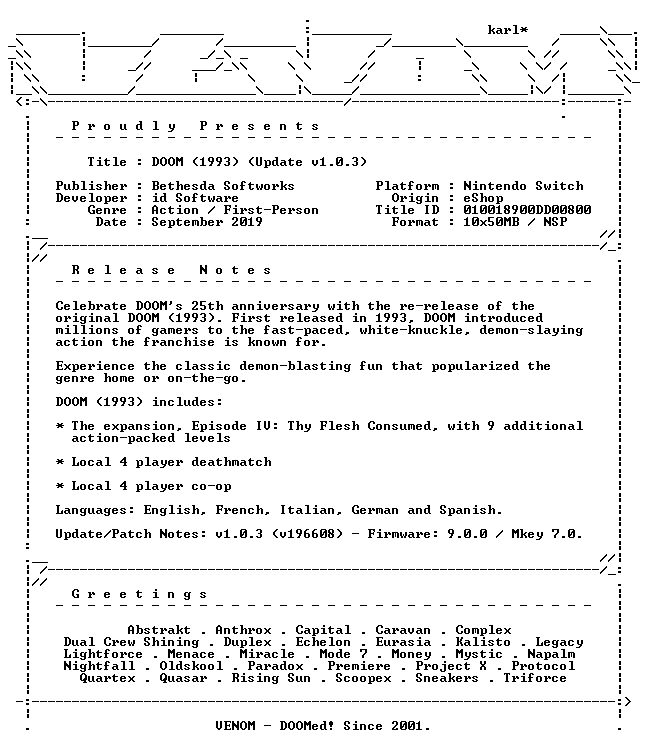 karl*

P r o u d l y   P r e s e n t s

Title : DOOM (1993) (Update v1.0.3)

Publisher : Bethesda Softworks
Developer : id Software
Genre : Action / First-Person
Date : September 2019

Platform : Nintendo Switch
Origin : eShop
Title ID : 010018900DD00800
Format : 10x50MB / NSP

R e l e a s e   N o t e s

Celebrate DOOM's 25th anniversary with the re-release of the original DOOM (1993). First released in 1993, DOOM introduced millions of gamers to the fast-paced, white-knuckle, demon-slaying action the franchise is known for.

Experience the classic demon-blasting fun that popularized the genre home or on-the-go.

DOOM (1993) includes:

* The expansion, Episode IV: Thy Flesh Consumed, with 9 additional action-packed levels

* Local 4 player deathmatch

* Local 4 player co-op

Languages: English, French, Italian, German and Spanish.

Update/Patch Notes: v1.0.3 (v196608) - Firmware: 9.0.0 / Mkey 7.0.

G r e e t i n g s

Abstrakt . Anthrox . Capital . Caravan . Complex
Dual Crew Shining . Duplex . Echelon . Eurasia . Kalisto . Legacy
Lightforce . Menace . Miracle . Mode 7 . Money . Mystic . Napalm
Nightfall . Oldskool . Paradox . Premiere . Project X . Protocol
Quartex . Quasar . Rising Sun . Scoopex . Sneakers . Triforce

VENOM - DOOMed! Since 2001.